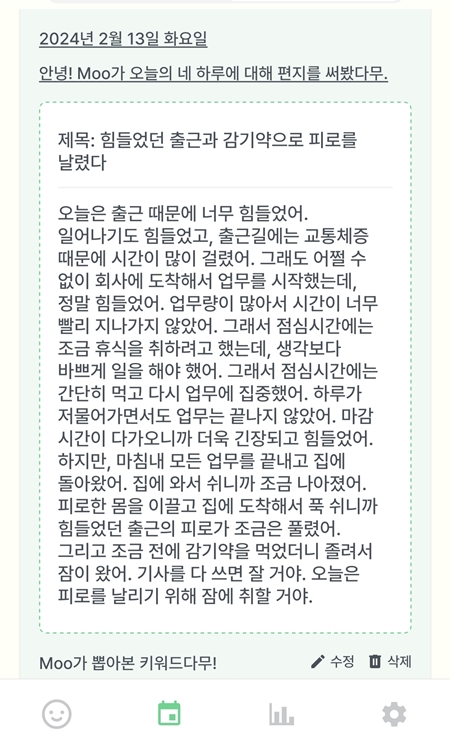 2024년 2월 13일 화요일

안녕! Moo가 오늘의 네 하루에 대해 편지를 써봤다무.

제목: 힘들었던 출근과 감기약으로 피로를 날렸다

오늘은 출근 때문에 너무 힘들었어. 일어나기도 힘들었고, 출근길에는 교통체증 때문에 시간이 많이 걸렸어. 그래도 어쩔 수 없이 회사에 도착해서 업무를 시작했는데, 정말 힘들었어. 업무량이 많아서 시간이 너무 빨리 지나가지 않았어. 그래서 점심시간에는 조금 휴식을 취하려고 했는데, 생각보다 바쁘게 일을 해야 했어. 그래서 점심시간에는 간단히 먹고 다시 업무에 집중했어. 하루가 저물어가면서도 업무는 끝나지 않았어. 마감 시간이 다가오니까 더욱 긴장되고 힘들었어. 하지만, 마침내 모든 업무를 끝내고 집에 돌아왔어. 집에 와서 쉬니까 조금 나아졌어. 피로한 몸을 이끌고 집에 도착해서 푹 쉬니까 힘들었던 출근의 피로가 조금은 풀렸어. 그리고 조금 전에 감기약을 먹었더니 졸려서 잠이 왔어. 기사를 다 쓰면 잘 거야. 오늘은 피로를 날리기 위해 잠에 취할 거야.

Moo가 뽑아본 키워드다무!

수정

삭제